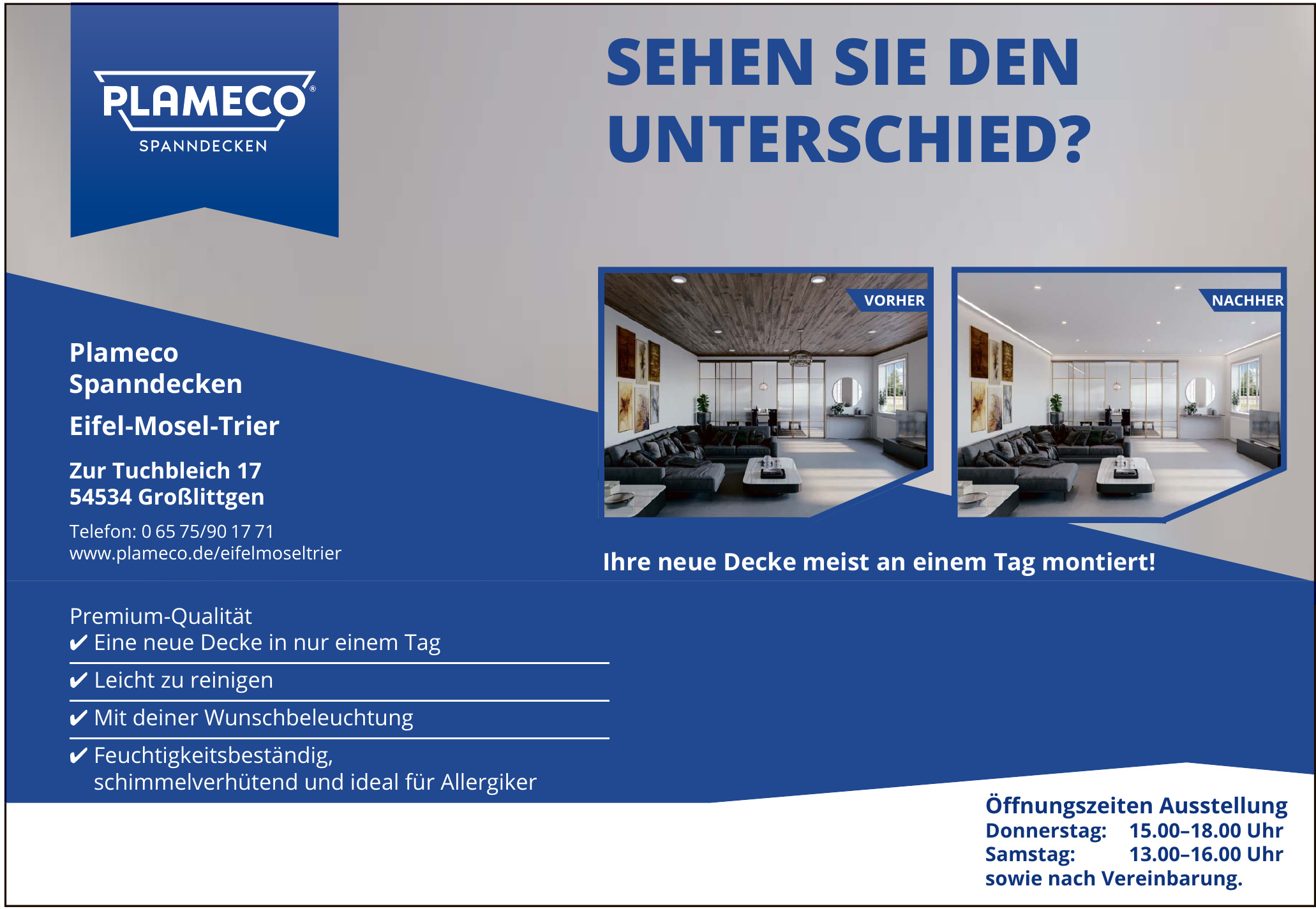 PLAMECO®
SPANNDECKEN

SEHEN SIE DEN UNTERSCHIED?

VORHER

NACHHER

Plameco
Spanndecken

Eifel-Mosel-Trier

Zur Tuchbleich 17
54534 Großlittgen

Telefon: 0 65 75/90 17 71
www.plameco.de/eifelmoseltrier

Ihre neue Decke meist an einem Tag montiert!

Premium-Qualität
✔ Eine neue Decke in nur einem Tag
✔ Leicht zu reinigen
✔ Mit deiner Wunschbeleuchtung
✔ Feuchtigkeitsbeständig, schimmelverhütend und ideal für Allergiker

Öffnungszeiten Ausstellung
Donnerstag: 15.00–18.00 Uhr
Samstag: 13.00–16.00 Uhr
sowie nach Vereinbarung.